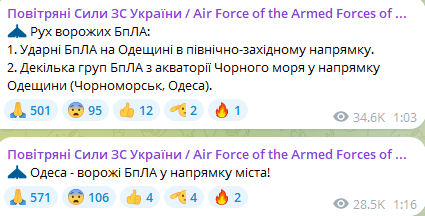 Повітряні Сили ЗС України / Air Force of the Armed Forces of ...
Рух ворожих БпЛА:
1. Ударні БпЛА на Одещині в північно-західному напрямку.
2. Декілька груп БпЛА з акваторії Чорного моря у напрямку Одещини (Чорноморськ, Одеса).

501 95 12 2 1 34.6K 1:03

Повітряні Сили ЗС України / Air Force of the Armed Forces of ...
Одеса - ворожі БпЛА у напрямку міста!

571 106 4 4 2 28.5K 1:16